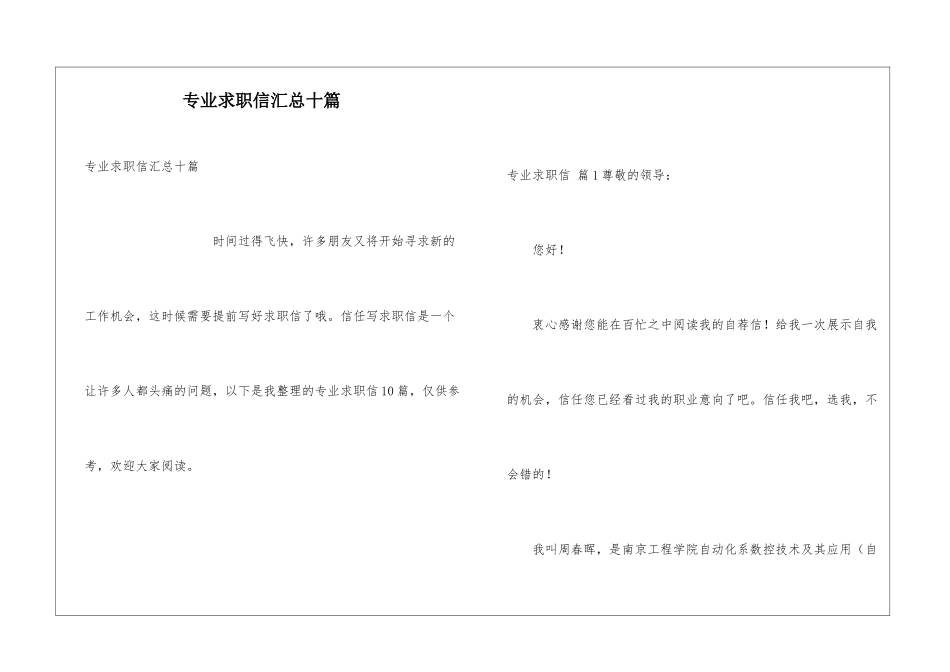 专业求职信汇总十篇

专业求职信汇总十篇

时间过得飞快，许多朋友又将开始寻求新的工作机会，这时候需要提前写好求职信了哦。信任写求职信是一个让许多人都头痛的问题，以下是我整理的专业求职信10篇，仅供参考，欢迎大家阅读。

专业求职信 篇1尊敬的领导：

您好！

衷心感谢您能在百忙之中阅读我的自荐信！给我一次展示自我的机会，信任您已经看过我的职业意向了吧。信任我吧，选我，不会错的！

我叫周春晖，是南京工程学院自动化系数控技术及其应用（自